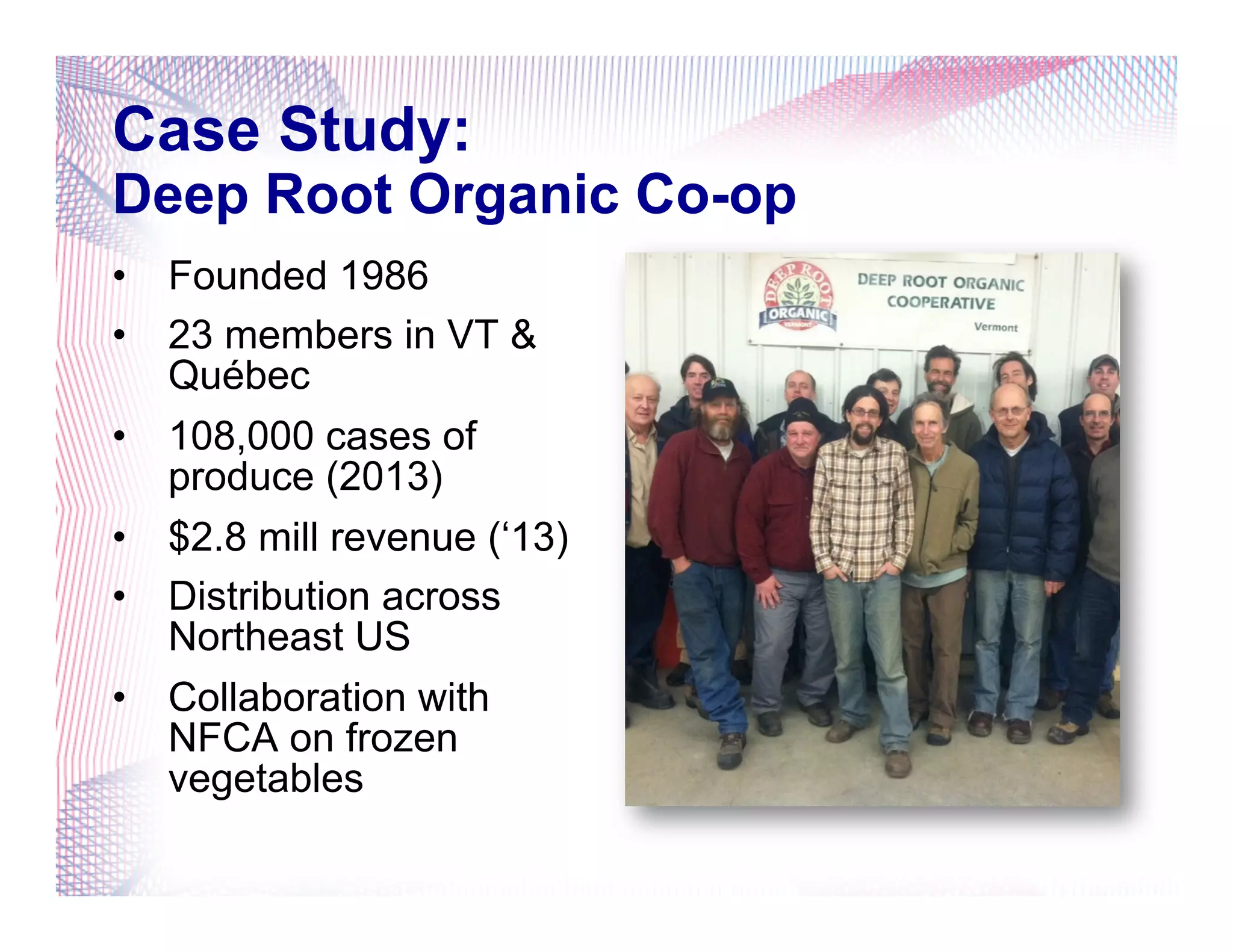 Case Study:
Deep Root Organic Co-op

• Founded 1986
• 23 members in VT & Québec
• 108,000 cases of produce (2013)
• $2.8 mill revenue (‘13)
• Distribution across Northeast US
• Collaboration with NFCA on frozen vegetables

DEEP ROOT ORGANIC VERMONT

DEEP ROOT ORGANIC COOPERATIVE
Vermont